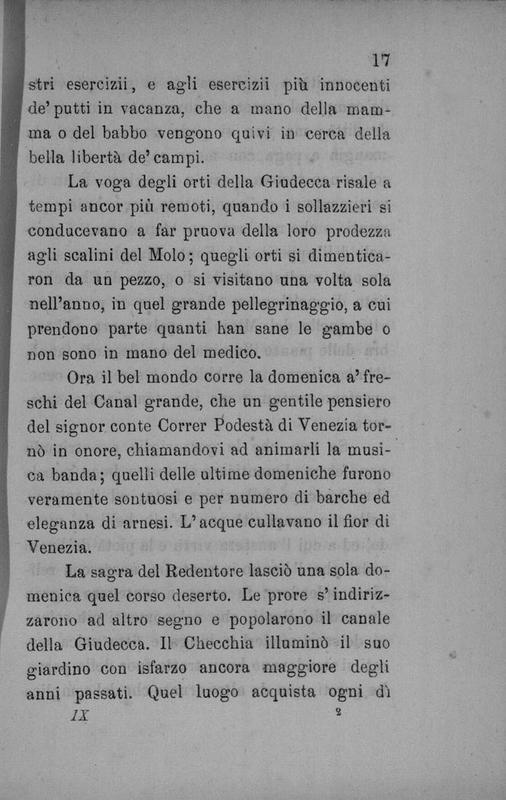 17

stri esercizii, e agli esercizii più innocenti de' putti in vacanza, che a mano della mamma o del babbo vengono quivi in cerca della bella libertà de' campi.

La voga degli orti della Giudecca risale a tempi ancor più remoti, quando i sollazzieri si conducevano a far pruova della loro prodezza agli scalini del Molo; quegli orti si dimenticaron da un pezzo, o si visitano una volta sola nell'anno, in quel grande pellegrinaggio, a cui prendono parte quanti han sane le gambe o non sono in mano del medico.

Ora il bel mondo corre la domenica a' freschi del Canal grande, che un gentile pensiero del signor conte Correr Podestà di Venezia tornò in onore, chiamandovi ad animarli la musica banda; quelli delle ultime domeniche furono veramente sontuosi e per numero di barche ed eleganza di arnesi. L'acque cullavano il fior di Venezia.

La sagra del Redentore lasciò una sola domenica quel corso deserto. Le prore s'indirizzarono ad altro segno e popolarono il canale della Giudecca. Il Checchia illuminò il suo giardino con isfarzo ancora maggiore degli anni passati. Quel luogo acquista ogni dì

IX 2